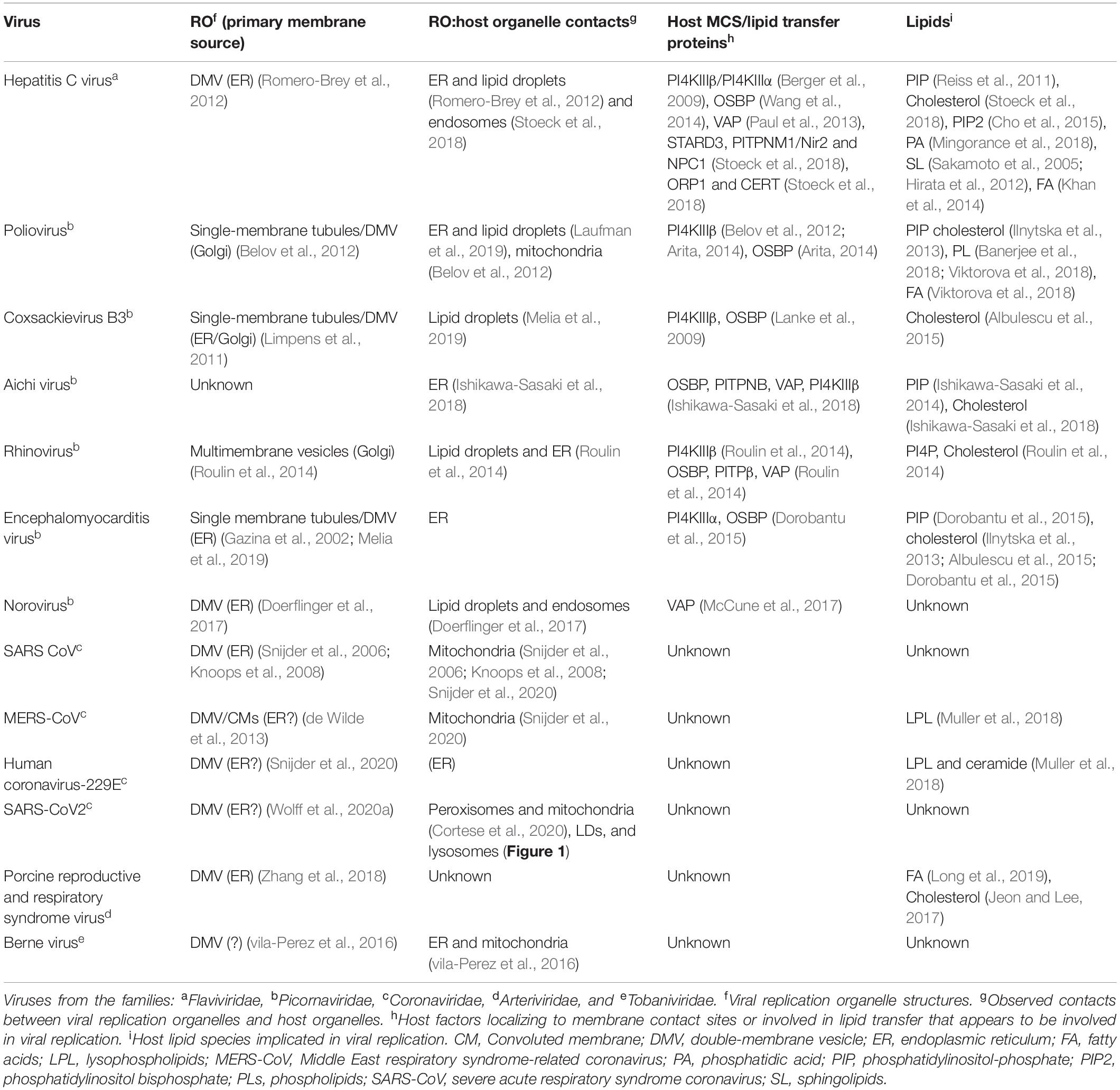 | Virus | RO$^f$ (primary membrane source) | RO:host organelle contacts$^g$ | Host MCS/lipid transfer proteins$^h$ | Lipids$^i$ |
|---|---|---|---|---|
| Hepatitis C virus$^a$ | DMV (ER) (Romero-Brey et al., 2012) | ER and lipid droplets (Romero-Brey et al., 2012) and endosomes (Stoeck et al., 2018) | PI4KIIIβ/PI4KIIIα (Berger et al., 2009), OSBP (Wang et al., 2014), VAP (Paul et al., 2013), STARD3, PITPNM1/Nir2 and NPC1 (Stoeck et al., 2018), ORP1 and CERT (Stoeck et al., 2018) | PIP (Reiss et al., 2011), Cholesterol (Stoeck et al., 2018), PIP2 (Cho et al., 2015), PA (Mingorance et al., 2018), SL (Sakamoto et al., 2005; Hirata et al., 2012), FA (Khan et al., 2014) |
| Poliovirus$^b$ | Single-membrane tubules/DMV (Golgi) (Belov et al., 2012) | ER and lipid droplets (Laufman et al., 2019), mitochondria (Belov et al., 2012) | PI4KIIIβ (Belov et al., 2012; Arita, 2014), OSBP (Arita, 2014) | PIP cholesterol (Ilnytska et al., 2013), PL (Banerjee et al., 2018; Viktorova et al., 2018), FA (Viktorova et al., 2018) |
| Coxsackievirus B3$^b$ | Single-membrane tubules/DMV (ER/Golgi) (Limpens et al., 2011) | Lipid droplets (Melia et al., 2019) | PI4KIIIβ, OSBP (Lanke et al., 2009) | Cholesterol (Albulescu et al., 2015) |
| Aichi virus$^b$ | Unknown | ER (Ishikawa-Sasaki et al., 2018) | OSBP, PITPNB, VAP, PI4KIIIβ (Ishikawa-Sasaki et al., 2018) | PIP (Ishikawa-Sasaki et al., 2014), Cholesterol (Ishikawa-Sasaki et al., 2018) |
| Rhinovirus$^b$ | Multimembrane vesicles (Golgi) (Roulin et al., 2014) | Lipid droplets and ER (Roulin et al., 2014) | PI4KIIIβ (Roulin et al., 2014), OSBP, PITPβ, VAP (Roulin et al., 2014) | PI4P, Cholesterol (Roulin et al., 2014) |
| Encephalomyocarditis virus$^b$ | Single membrane tubules/DMV (ER) (Gazina et al., 2002; Melia et al., 2019) | ER | PI4KIIIα, OSBP (Dorobantu et al., 2015) | PIP (Dorobantu et al., 2015), cholesterol (Ilnytska et al., 2013; Albulescu et al., 2015; Dorobantu et al., 2015) |
| Norovirus$^b$ | DMV (ER) (Doerflinger et al., 2017) | Lipid droplets and endosomes (Doerflinger et al., 2017) | VAP (McCune et al., 2017) | Unknown |
| SARS CoV$^c$ | DMV (ER) (Snijder et al., 2006; Knoops et al., 2008) | Mitochondria (Snijder et al., 2006; Knoops et al., 2008; Snijder et al., 2020) | Unknown | Unknown |
| MERS-CoV$^c$ | DMV/CMs (ER?) (de Wilde et al., 2013) | Mitochondria (Snijder et al., 2020) | Unknown | LPL (Muller et al., 2018) |
| Human coronavirus-229E$^c$ | DMV (ER?) (Snijder et al., 2020) | (ER) | Unknown | LPL and ceramide (Muller et al., 2018) |
| SARS-CoV2$^c$ | DMV (ER?) (Wolff et al., 2020a) | Peroxisomes and mitochondria (Cortese et al., 2020), LDs, and lysosomes (**Figure 1**) | Unknown | Unknown |
| Porcine reproductive and respiratory syndrome virus$^d$ | DMV (ER) (Zhang et al., 2018) | Unknown | Unknown | FA (Long et al., 2019), Cholesterol (Jeon and Lee, 2017) |
| Berne virus$^e$ | DMV (?) (vila-Perez et al., 2016) | ER and mitochondria (vila-Perez et al., 2016) | Unknown | Unknown |

Viruses from the families: $^a$Flaviviridae, $^b$Picornaviridae, $^c$Coronaviridae, $^d$Arteriviridae, and $^e$Tobaniviridae. $^f$Viral replication organelle structures. $^g$Observed contacts between viral replication organelles and host organelles. $^h$Host factors localizing to membrane contact sites or involved in lipid transfer that appears to be involved in viral replication. $^i$Host lipid species implicated in viral replication. CM, Convoluted membrane; DMV, double-membrane vesicle; ER, endoplasmic reticulum; FA, fatty acids; LPL, lysophospholipids; MERS-CoV, Middle East respiratory syndrome-related coronavirus; PA, phosphatidic acid; PIP, phosphatidylinositol-phosphate; PIP2, phosphatidylinositol bisphosphate; PLs, phospholipids; SARS-CoV, severe acute respiratory syndrome coronavirus; SL, sphingolipids.